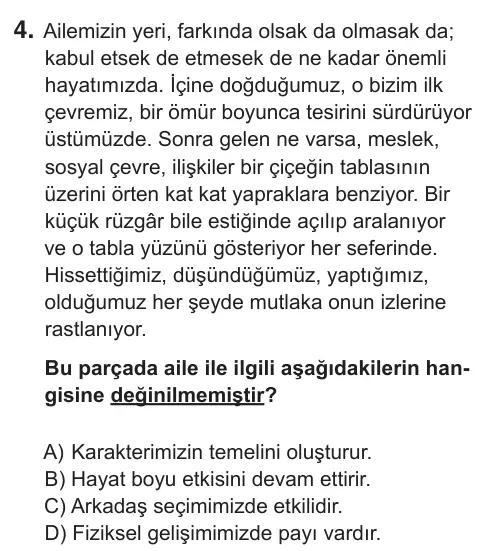 4. Ailemizin yeri, farkında olsak da olmasak da; kabul etsek de etmesek de ne kadar önemli hayatımızda. İçine doğduğumuz, o bizim ilk çevremiz, bir ömür boyunca tesirini sürdürüyor üstümüzde. Sonra gelen ne varsa, meslek, sosyal çevre, ilişkiler bir çiçeğin tablasının üzerini örten kat kat yapraklara benziyor. Bir küçük rüzgâr bile estiğinde açılıp aralanıyor ve o tabla yüzünü gösteriyor her seferinde. Hissettiğimiz, düşündüğümüz, yaptığımız, olduğumuz her şeyde mutlaka onun izlerine rastlanıyor.

Bu parçada aile ile ilgili aşağıdakilerin hangisine değinilmemiştir?

A) Karakterimizin temelini oluşturur.
B) Hayat boyu etkisini devam ettirir.
C) Arkadaş seçimimizde etkilidir.
D) Fiziksel gelişimimizde payı vardır.